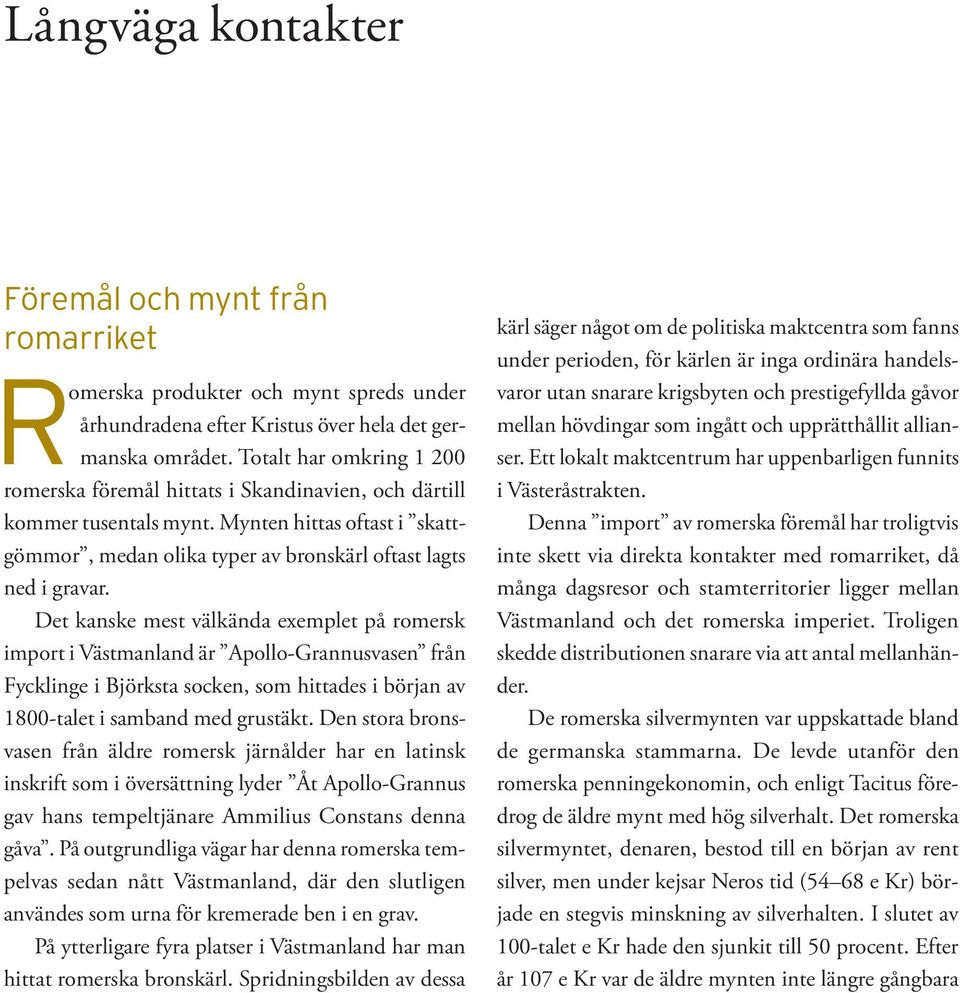 Långväga kontakter

Föremål och mynt från romarriket

Romerska produkter och mynt spreds under århundradena efter Kristus över hela det germanska området. Totalt har omkring 1 200 romerska föremål hittats i Skandinavien, och därtill kommer tusentals mynt. Mynten hittas oftast i ”skattgömmor”, medan olika typer av bronskärl oftast lagts ned i gravar.

Det kanske mest välkända exemplet på romersk import i Västmanland är ”Apollo-Grannusvasen” från Fycklinge i Björksta socken, som hittades i början av 1800-talet i samband med grustäkt. Den stora bronsvasen från äldre romersk järnålder har en latinsk inskrift som i översättning lyder ”Åt Apollo-Grannus gav hans tempeltjänare Ammilius Constans denna gåva”. På outgrundliga vägar har denna romerska tempelvas sedan nått Västmanland, där den slutligen användes som urna för kremerade ben i en grav.

På ytterligare fyra platser i Västmanland har man hittat romerska bronskärl. Spridningsbilden av dessa kärl säger något om de politiska maktcentra som fanns under perioden, för kärlen är inga ordinära handelsvaror utan snarare krigsbyten och prestigefyllda gåvor mellan hövdingar som ingått och upprätthållit allianser. Ett lokalt maktcentrum har uppenbarligen funnits i Västeråstrakten.

Denna ”import” av romerska föremål har troligtvis inte skett via direkta kontakter med romarriket, då många dagsresor och stamterritorier ligger mellan Västmanland och det romerska imperiet. Troligen skedde distributionen snarare via att antal mellanhänder.

De romerska silvermynten var uppskattade bland de germanska stammarna. De levde utanför den romerska penningekonomin, och enligt Tacitus föredrog de äldre mynt med hög silverhalt. Det romerska silvermyntet, denaren, bestod till en början av rent silver, men under kejsar Neros tid (54–68 e Kr) började en stegvis minskning av silverhalten. I slutet av 100-talet e Kr hade den sjunkit till 50 procent. Efter år 107 e Kr var de äldre mynten inte längre gångbara